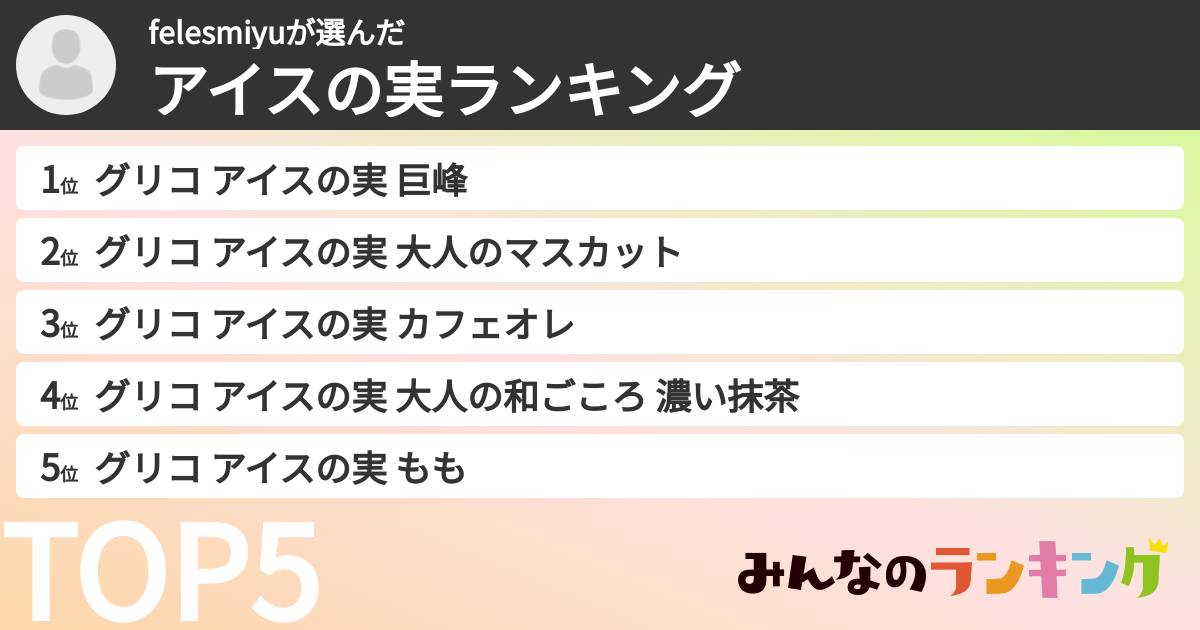 felesmiyuが選んだ
アイスの実ランキング

1位 グリコ アイスの実 巨峰
2位 グリコ アイスの実 大人のマスカット
3位 グリコ アイスの実 カフェオレ
4位 グリコ アイスの実 大人の和ごころ 濃い抹茶
5位 グリコ アイスの実 もも

TOP5

みんなのランキング